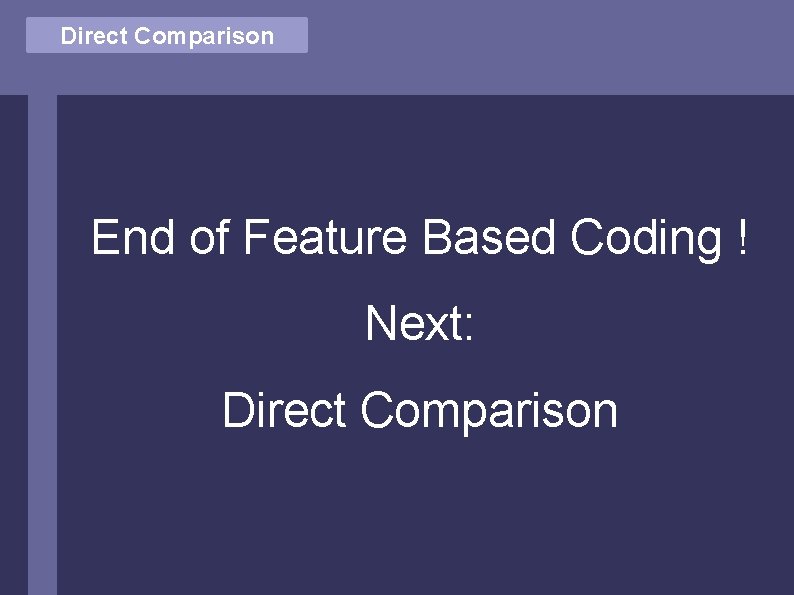 Direct Comparison

End of Feature Based Coding !

Next:

Direct Comparison